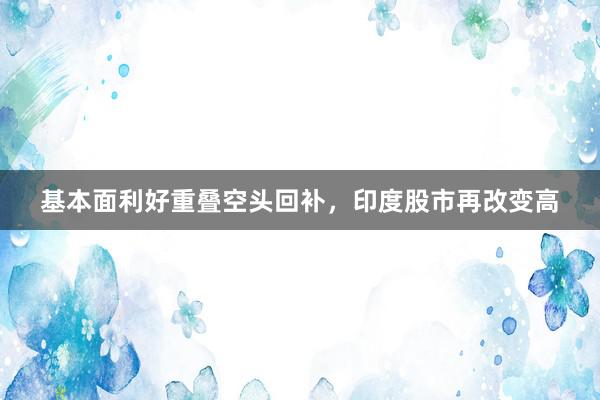 基本面利好重叠空头回补，印度股市再改变高